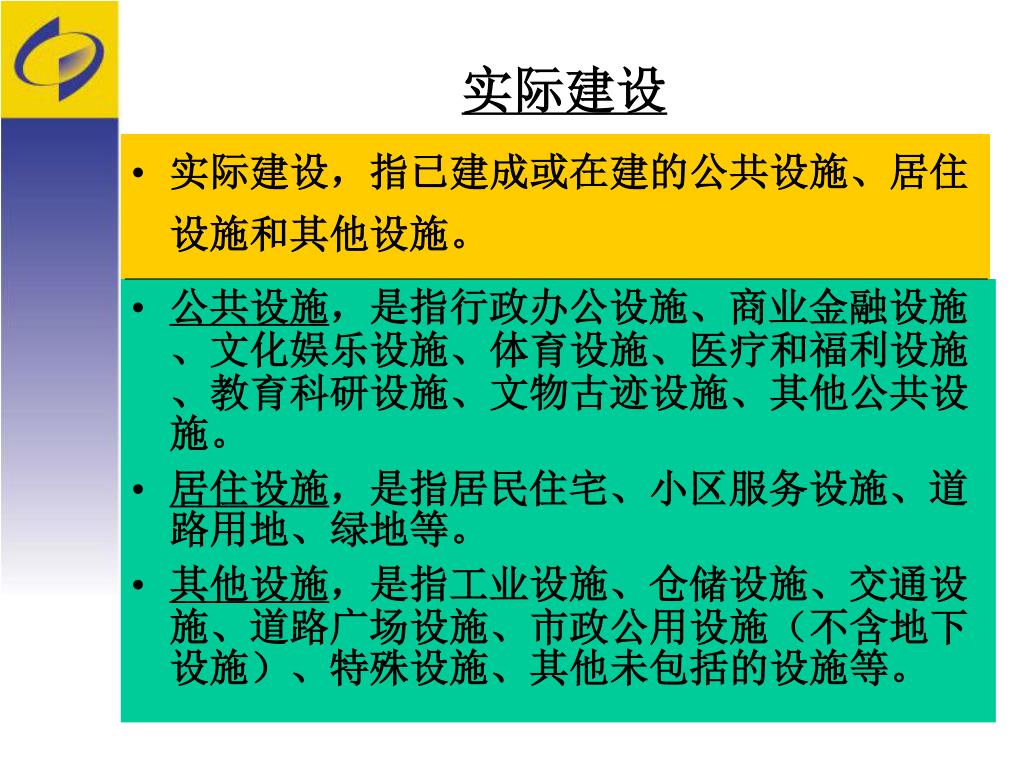 实际建设

• 实际建设，指已建成或在建的公共设施、居住设施和其他设施。

• 公共设施，是指行政办公设施、商业金融设施、文化娱乐设施、体育设施、医疗和福利设施、教育科研设施、文物古迹设施、其他公共设施。

• 居住设施，是指居民住宅、小区服务设施、道路用地、绿地等。

• 其他设施，是指工业设施、仓储设施、交通设施、道路广场设施、市政公用设施（不含地下设施）、特殊设施、其他未包括的设施等。